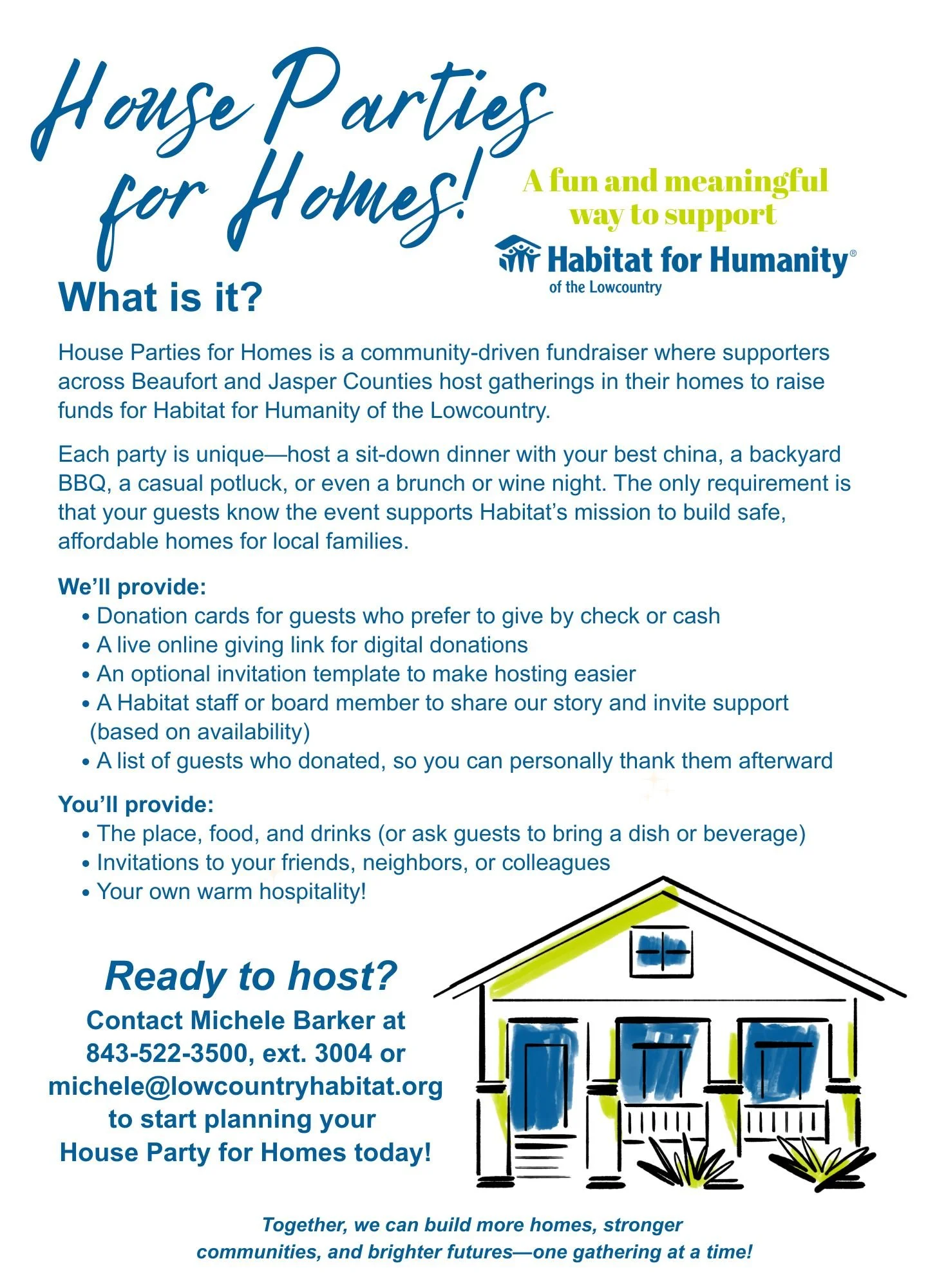 House Parties for Homes!

A fun and meaningful way to support

Habitat for Humanity®
of the Lowcountry

What is it?

House Parties for Homes is a community-driven fundraiser where supporters across Beaufort and Jasper Counties host gatherings in their homes to raise funds for Habitat for Humanity of the Lowcountry.

Each party is unique—host a sit-down dinner with your best china, a backyard BBQ, a casual potluck, or even a brunch or wine night. The only requirement is that your guests know the event supports Habitat's mission to build safe, affordable homes for local families.

We'll provide:
• Donation cards for guests who prefer to give by check or cash
• A live online giving link for digital donations
• An optional invitation template to make hosting easier
• A Habitat staff or board member to share our story and invite support (based on availability)
• A list of guests who donated, so you can personally thank them afterward

You'll provide:
• The place, food, and drinks (or ask guests to bring a dish or beverage)
• Invitations to your friends, neighbors, or colleagues
• Your own warm hospitality!

Ready to host?
Contact Michele Barker at 843-522-3500, ext. 3004 or michele@lowcountryhabitat.org to start planning your House Party for Homes today!

Together, we can build more homes, stronger communities, and brighter futures—one gathering at a time!